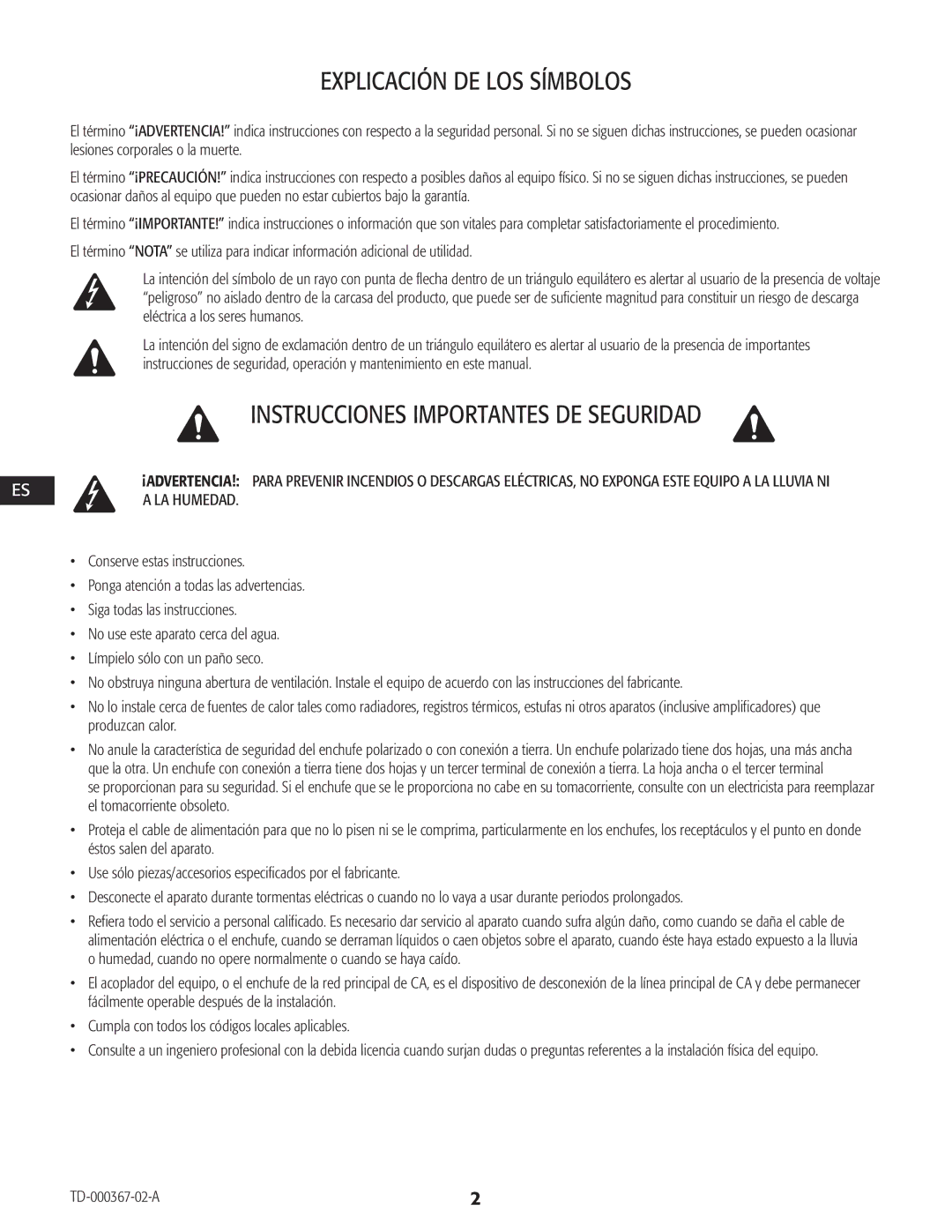 EXPLICACIÓN DE LOS SÍMBOLOS

El término “¡ADVERTENCIA!” indica instrucciones con respecto a la seguridad personal. Si no se siguen dichas instrucciones, se pueden ocasionar lesiones corporales o la muerte.

El término “¡PRECAUCIÓN!” indica instrucciones con respecto a posibles daños al equipo físico. Si no se siguen dichas instrucciones, se pueden ocasionar daños al equipo que pueden no estar cubiertos bajo la garantía.

El término “¡IMPORTANTE!” indica instrucciones o información que son vitales para completar satisfactoriamente el procedimiento.

El término “NOTA” se utiliza para indicar información adicional de utilidad.

La intención del símbolo de un rayo con punta de flecha dentro de un triángulo equilátero es alertar al usuario de la presencia de voltaje “peligroso” no aislado dentro de la carcasa del producto, que puede ser de suficiente magnitud para constituir un riesgo de descarga eléctrica a los seres humanos.

La intención del signo de exclamación dentro de un triángulo equilátero es alertar al usuario de la presencia de importantes instrucciones de seguridad, operación y mantenimiento en este manual.

INSTRUCCIONES IMPORTANTES DE SEGURIDAD

ES

¡ADVERTENCIA!: PARA PREVENIR INCENDIOS O DESCARGAS ELÉCTRICAS, NO EXPONGA ESTE EQUIPO A LA LLUVIA NI A LA HUMEDAD.

• Conserve estas instrucciones.
• Ponga atención a todas las advertencias.
• Siga todas las instrucciones.
• No use este aparato cerca del agua.
• Límpielo sólo con un paño seco.
• No obstruya ninguna abertura de ventilación. Instale el equipo de acuerdo con las instrucciones del fabricante.
• No lo instale cerca de fuentes de calor tales como radiadores, registros térmicos, estufas ni otros aparatos (inclusive amplificadores) que produzcan calor.
• No anule la característica de seguridad del enchufe polarizado o con conexión a tierra. Un enchufe polarizado tiene dos hojas, una más ancha que la otra. Un enchufe con conexión a tierra tiene dos hojas y un tercer terminal de conexión a tierra. La hoja ancha o el tercer terminal se proporcionan para su seguridad. Si el enchufe que se le proporciona no cabe en su tomacorriente, consulte con un electricista para reemplazar el tomacorriente obsoleto.
• Proteja el cable de alimentación para que no lo pisen ni se le comprima, particularmente en los enchufes, los receptáculos y el punto en donde éstos salen del aparato.
• Use sólo piezas/accesorios especificados por el fabricante.
• Desconecte el aparato durante tormentas eléctricas o cuando no lo vaya a usar durante periodos prolongados.
• Refiera todo el servicio a personal calificado. Es necesario dar servicio al aparato cuando sufra algún daño, como cuando se daña el cable de alimentación eléctrica o el enchufe, cuando se derraman líquidos o caen objetos sobre el aparato, cuando éste haya estado expuesto a la lluvia o humedad, cuando no opere normalmente o cuando se haya caído.
• El acoplador del equipo, o el enchufe de la red principal de CA, es el dispositivo de desconexión de la línea principal de CA y debe permanecer fácilmente operable después de la instalación.
• Cumpla con todos los códigos locales aplicables.
• Consulte a un ingeniero profesional con la debida licencia cuando surjan dudas o preguntas referentes a la instalación física del equipo.

TD-000367-02-A
2